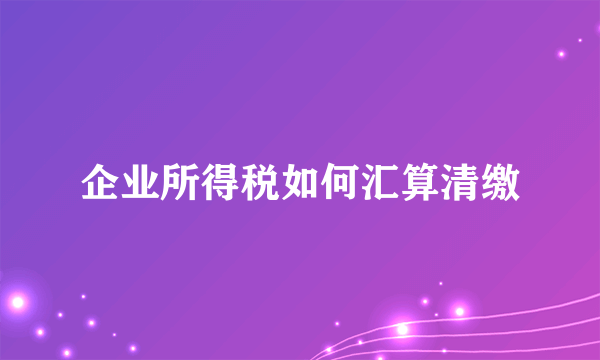 企业所得税如何汇算清缴